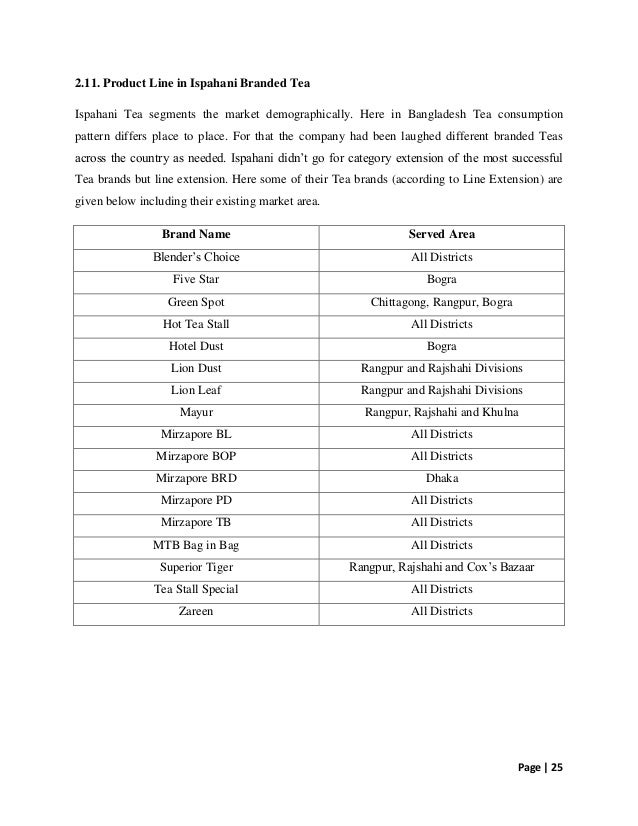 2.11. Product Line in Ispahani Branded Tea

Ispahani Tea segments the market demographically. Here in Bangladesh Tea consumption pattern differs place to place. For that the company had been laughed different branded Teas across the country as needed. Ispahani didn't go for category extension of the most successful Tea brands but line extension. Here some of their Tea brands (according to Line Extension) are given below including their existing market area.

| Brand Name | Served Area |
|---|---|
| Blender's Choice | All Districts |
| Five Star | Bogra |
| Green Spot | Chittagong, Rangpur, Bogra |
| Hot Tea Stall | All Districts |
| Hotel Dust | Bogra |
| Lion Dust | Rangpur and Rajshahi Divisions |
| Lion Leaf | Rangpur and Rajshahi Divisions |
| Mayur | Rangpur, Rajshahi and Khulna |
| Mirzapore BL | All Districts |
| Mirzapore BOP | All Districts |
| Mirzapore BRD | Dhaka |
| Mirzapore PD | All Districts |
| Mirzapore TB | All Districts |
| MTB Bag in Bag | All Districts |
| Superior Tiger | Rangpur, Rajshahi and Cox's Bazaar |
| Tea Stall Special | All Districts |
| Zareen | All Districts |

Page | 25